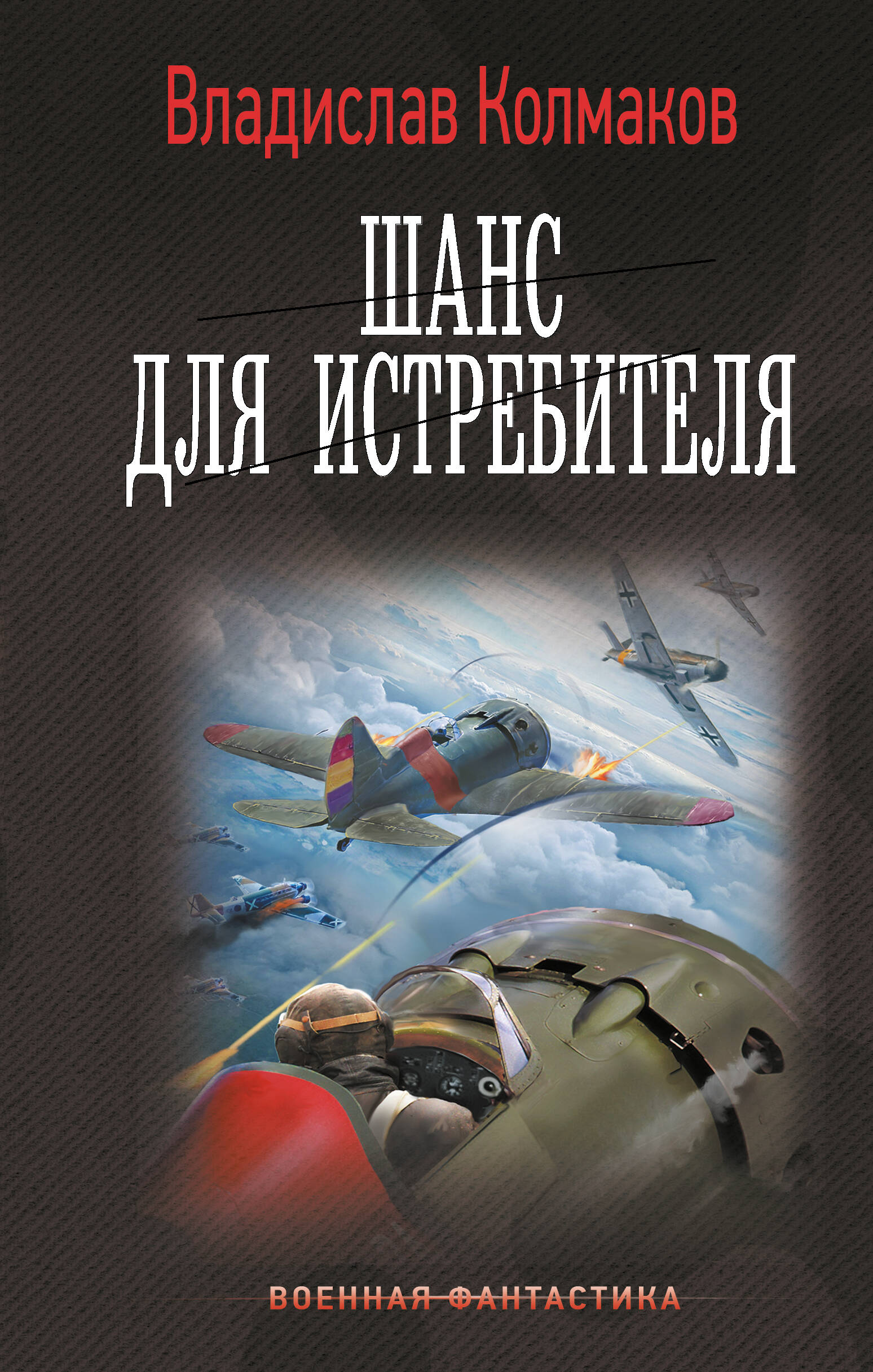 Владислав Колмаков

ШАНС ДЛЯ ИСТРЕБИТЕЛЯ

ВОЕННАЯ ФАНТАСТИКА